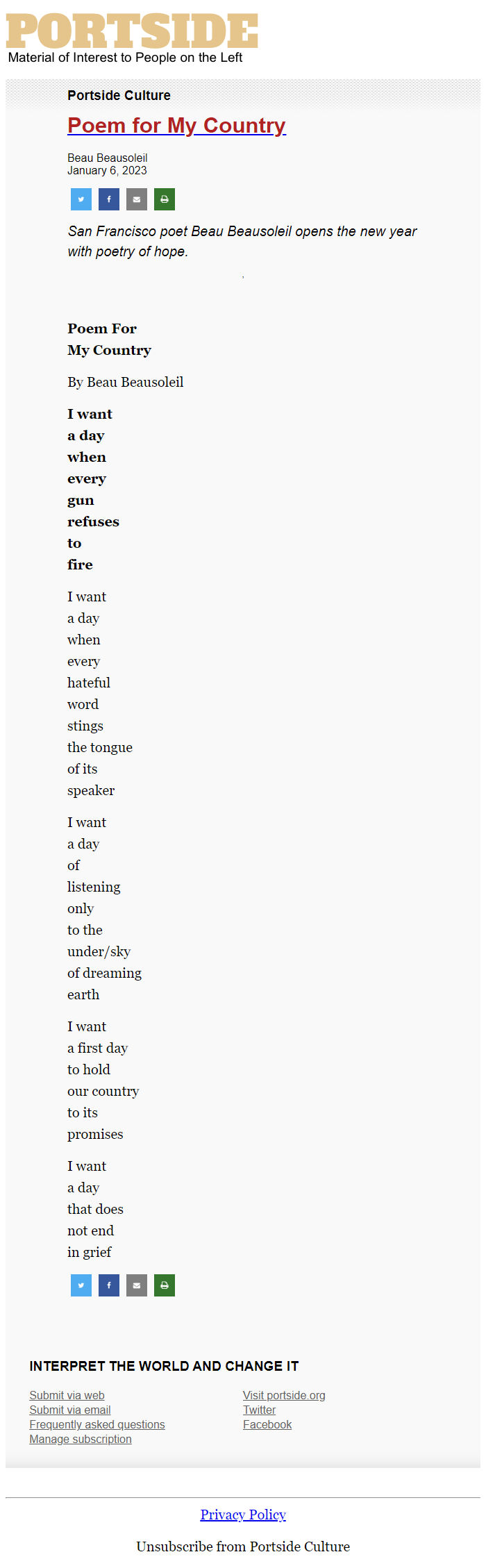 PORTSIDE
Material of Interest to People on the Left

Portside Culture

Poem for My Country

Beau Beausoleil
January 6, 2023

San Francisco poet Beau Beausoleil opens the new year with poetry of hope.

Poem For
My Country

By Beau Beausoleil

I want
a day
when
every
gun
refuses
to
fire

I want
a day
when
every
hateful
word
stings
the tongue
of its
speaker

I want
a day
of
listening
only
to the
under/sky
of dreaming
earth

I want
a first day
to hold
our country
to its
promises

I want
a day
that does
not end
in grief

INTERPRET THE WORLD AND CHANGE IT

Submit via web
Submit via email
Frequently asked questions
Manage subscription

Visit portside.org
Twitter
Facebook

Privacy Policy

Unsubscribe from Portside Culture